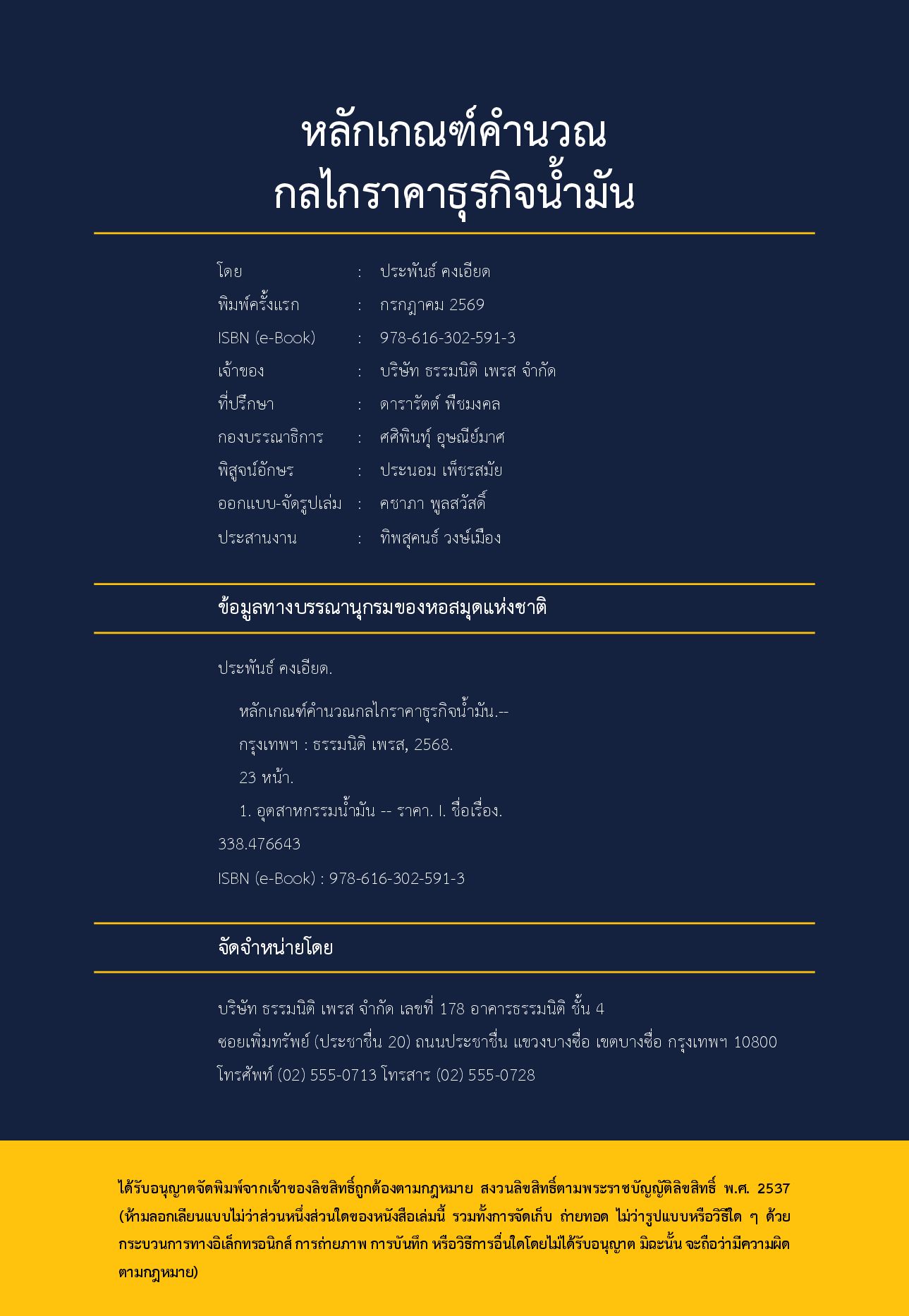 หลักเกณฑ์คำนวณ
กลไกราคาธุรกิจน้ำมัน

| | | |
|---|---|---|
| โดย | : | ประพันธ์ คงเอียด |
| พิมพ์ครั้งแรก | : | กรกฎาคม 2569 |
| ISBN (e-Book) | : | 978-616-302-591-3 |
| เจ้าของ | : | บริษัท ธรรมนิติ เพรส จำกัด |
| ที่ปรึกษา | : | ดารารัตต์ พืชมงคล |
| กองบรรณาธิการ | : | ศศิพินทุ์ อุษณีย์มาศ |
| พิสูจน์อักษร | : | ประนอม เพ็ชรสมัย |
| ออกแบบ-จัดรูปเล่ม | : | คชาภา พูลสวัสดิ์ |
| ประสานงาน | : | ทิพสุคนธ์ วงษ์เมือง |

ข้อมูลทางบรรณานุกรมของหอสมุดแห่งชาติ

ประพันธ์ คงเอียด.

หลักเกณฑ์คำนวณกลไกราคาธุรกิจน้ำมัน.--

กรุงเทพฯ : ธรรมนิติ เพรส, 2568.

23 หน้า.

1. อุตสาหกรรมน้ำมัน -- ราคา. I. ชื่อเรื่อง.

338.476643

ISBN (e-Book) : 978-616-302-591-3

จัดจำหน่ายโดย

บริษัท ธรรมนิติ เพรส จำกัด เลขที่ 178 อาคารธรรมนิติ ชั้น 4
ซอยเพิ่มทรัพย์ (ประชาชื่น 20) ถนนประชาชื่น แขวงบางซื่อ เขตบางซื่อ กรุงเทพฯ 10800
โทรศัพท์ (02) 555-0713 โทรสาร (02) 555-0728

ได้รับอนุญาตจัดพิมพ์จากเจ้าของลิขสิทธิ์ถูกต้องตามกฎหมาย สงวนลิขสิทธิ์ตามพระราชบัญญัติลิขสิทธิ์ พ.ศ. 2537 (ห้ามลอกเลียนแบบไม่ว่าส่วนหนึ่งส่วนใดของหนังสือเล่มนี้ รวมทั้งการจัดเก็บ ถ่ายทอด ไม่ว่ารูปแบบหรือวิธีใด ๆ ด้วยกระบวนการทางอิเล็กทรอนิกส์ การถ่ายภาพ การบันทึก หรือวิธีการอื่นใดโดยไม่ได้รับอนุญาต มิฉะนั้น จะถือว่ามีความผิดตามกฎหมาย)